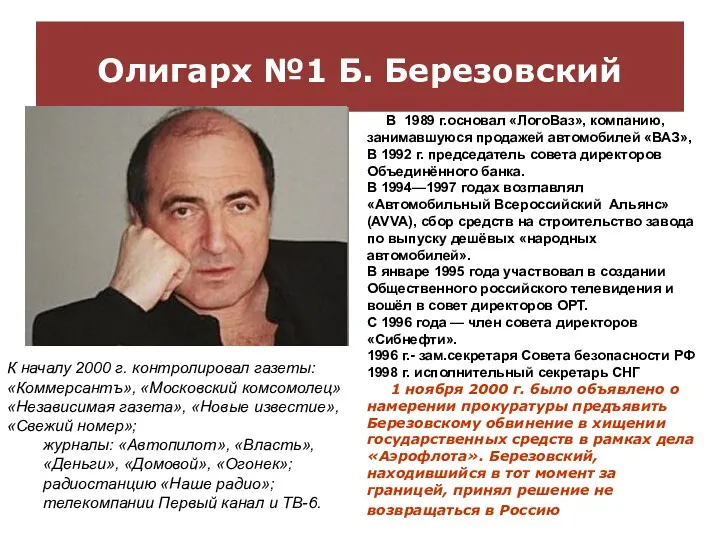 Олигарх №1 Б. Березовский

В 1989 г.основал «ЛогоВаз», компанию, занимавшуюся продажей автомобилей «ВАЗ», В 1992 г. председатель совета директоров Объединённого банка.
В 1994—1997 годах возглавлял «Автомобильный Всероссийский Альянс» (AVVA), сбор средств на строительство завода по выпуску дешёвых «народных автомобилей».
В январе 1995 года участвовал в создании Общественного российского телевидения и вошёл в совет директоров ОРТ.
С 1996 года — член совета директоров «Сибнефти».
1996 г.- зам.секретаря Совета безопасности РФ
1998 г. исполнительный секретарь СНГ

1 ноября 2000 г. было объявлено о намерении прокуратуры предъявить Березовскому обвинение в хищении государственных средств в рамках дела «Аэрофлота». Березовский, находившийся в тот момент за границей, принял решение не возвращаться в Россию

К началу 2000 г. контролировал газеты: «Коммерсантъ», «Московский комсомолец» «Независимая газета», «Новые известие», «Свежий номер»;
журналы: «Автопилот», «Власть», «Деньги», «Домовой», «Огонек»;
радиостанцию «Наше радио»;
телекомпании Первый канал и ТВ-6.